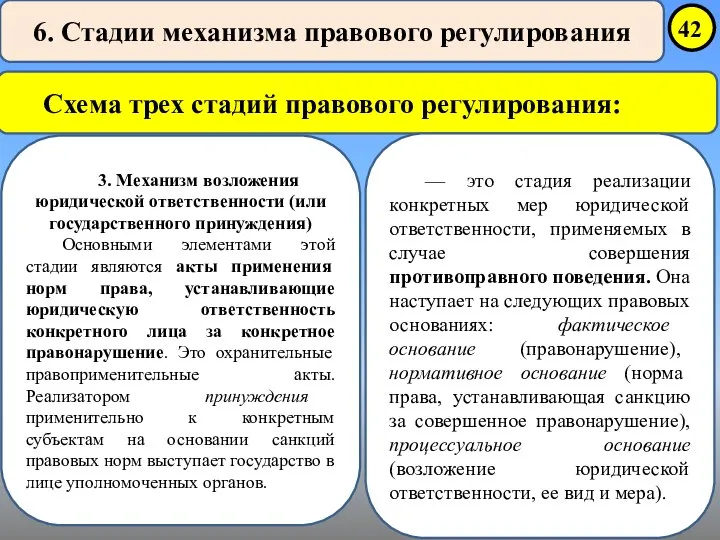 6. Стадии механизма правового регулирования

42

Схема трех стадий правового регулирования:

3. Механизм возложения юридической ответственности (или государственного принуждения)

Основными элементами этой стадии являются акты применения норм права, устанавливающие юридическую ответственность конкретного лица за конкретное правонарушение. Это охранительные правоприменительные акты. Реализатором принуждения применительно к конкретным субъектам на основании санкций правовых норм выступает государство в лице уполномоченных органов.

— это стадия реализации конкретных мер юридической ответственности, применяемых в случае совершения противоправного поведения. Она наступает на следующих правовых основаниях: фактическое основание (правонарушение), нормативное основание (норма права, устанавливающая санкцию за совершенное правонарушение), процессуальное основание (возложение юридической ответственности, ее вид и мера).